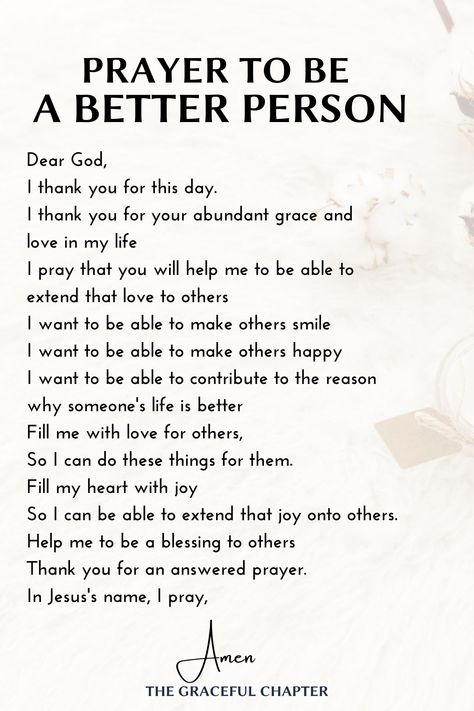 PRAYER TO BE A BETTER PERSON

Dear God,
I thank you for this day.
I thank you for your abundant grace and love in my life
I pray that you will help me to be able to extend that love to others
I want to be able to make others smile
I want to be able to make others happy
I want to be able to contribute to the reason why someone's life is better
Fill me with love for others,
So I can do these things for them.
Fill my heart with joy
So I can be able to extend that joy onto others.
Help me to be a blessing to others
Thank you for an answered prayer.
In Jesus's name, I pray,

Amen

THE GRACEFUL CHAPTER